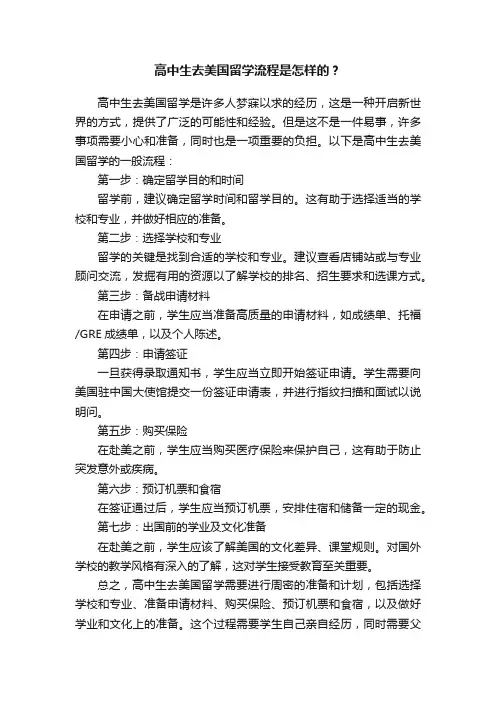 高中生去美国留学流程是怎样的？

高中生去美国留学是许多人梦寐以求的经历，这是一种开启新世界的方式，提供了广泛的可能性和经验。但是这不是一件易事，许多事项需要小心和准备，同时也是一项重要的负担。以下是高中生去美国留学的一般流程：

第一步：确定留学目的和时间

留学前，建议确定留学时间和留学目的。这有助于选择适当的学校和专业，并做好相应的准备。

第二步：选择学校和专业

留学的关键是找到合适的学校和专业。建议查看店铺站或与专业顾问交流，发掘有用的资源以了解学校的排名、招生要求和选课方式。

第三步：备战申请材料

在申请之前，学生应当准备高质量的申请材料，如成绩单、托福/GRE 成绩单，以及个人陈述。

第四步：申请签证

一旦获得录取通知书，学生应当立即开始签证申请。学生需要向美国驻中国大使馆提交一份签证申请表，并进行指纹扫描和面试以说明问。

第五步：购买保险

在赴美之前，学生应当购买医疗保险来保护自己，这有助于防止突发意外或疾病。

第六步：预订机票和食宿

在签证通过后，学生应当预订机票，安排住宿和储备一定的现金。

第七步：出国前的学业及文化准备

在赴美之前，学生应该了解美国的文化差异、课堂规则。对国外学校的教学风格有深入的了解，这对学生接受教育至关重要。

总之，高中生去美国留学需要进行周密的准备和计划，包括选择学校和专业、准备申请材料、购买保险、预订机票和食宿，以及做好学业和文化上的准备。这个过程需要学生自己亲自经历，同时需要父